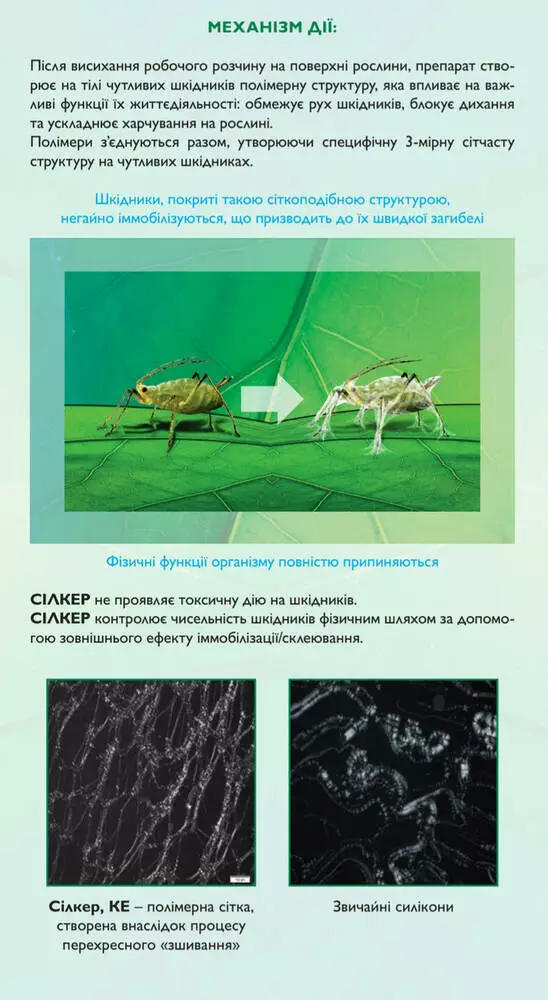 МЕХАНІЗМ ДІЇ:

Після висихання робочого розчину на поверхні рослини, препарат створює на тілі чутливих шкідників полімерну структуру, яка впливає на важливі функції їх життєдіяльності: обмежує рух шкідників, блокує дихання та ускладнює харчування на рослині.
Полімери з'єднуються разом, утворюючи специфічну 3-мірну сітчасту структуру на чутливих шкідниках.

Шкідники, покриті такою сіткоподібною структурою, негайно іммобілізуються, що призводить до їх швидкої загибелі

Фізичні функції організму повністю припиняються

СІЛКЕР не проявляє токсичну дію на шкідників.
СІЛКЕР контролює чисельність шкідників фізичним шляхом за допомогою зовнішнього ефекту іммобілізації/склеювання.

Сілкер, КЕ – полімерна сітка, створена внаслідок процесу перехресного «зшивання»

Звичайні силікони